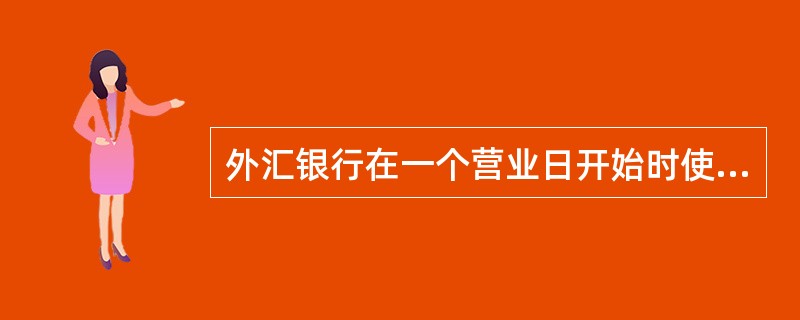 外汇银行在一个营业日开始时使...